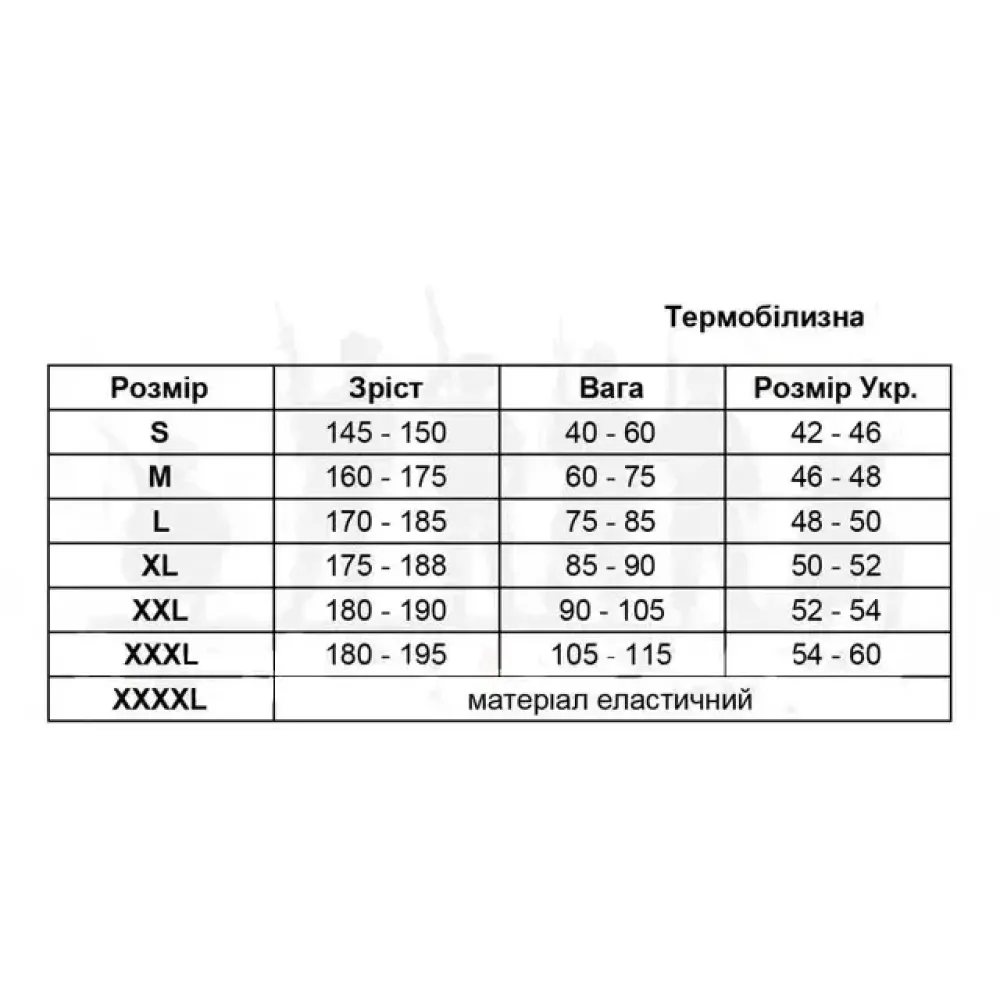 Термобілизна

| Розмір | Зріст | Вага | Розмір Укр. |
|---|---|---|---|
| S | 145 - 150 | 40 - 60 | 42 - 46 |
| M | 160 - 175 | 60 - 75 | 46 - 48 |
| L | 170 - 185 | 75 - 85 | 48 - 50 |
| XL | 175 - 188 | 85 - 90 | 50 - 52 |
| XXL | 180 - 190 | 90 - 105 | 52 - 54 |
| XXXL | 180 - 195 | 105 - 115 | 54 - 60 |
| XXXXL | матеріал еластичний | | |